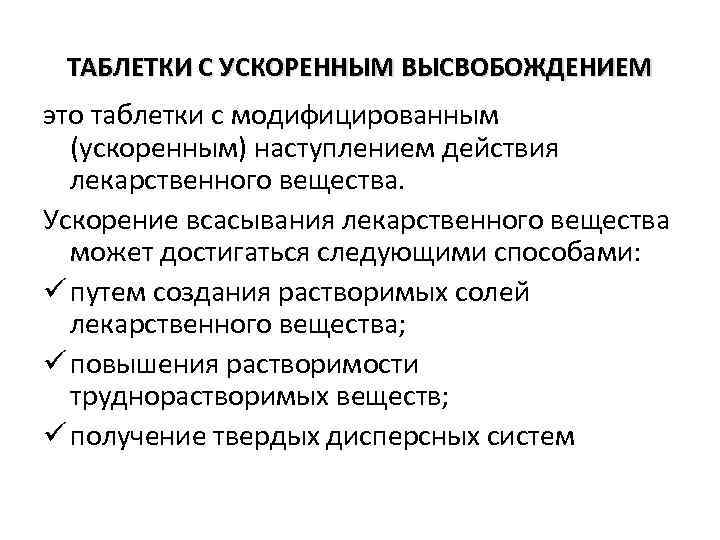 ТАБЛЕТКИ С УСКОРЕННЫМ ВЫСВОБОЖДЕНИЕМ

это таблетки с модифицированным (ускоренным) наступлением действия лекарственного вещества.

Ускорение всасывания лекарственного вещества может достигаться следующими способами:

✓ путем создания растворимых солей лекарственного вещества;

✓ повышения растворимости труднорастворимых веществ;

✓ получение твердых дисперсных систем